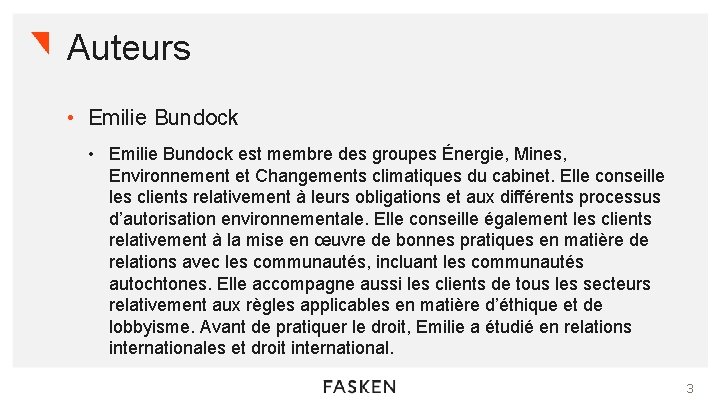 Auteurs

• Emilie Bundock

• Emilie Bundock est membre des groupes Énergie, Mines, Environnement et Changements climatiques du cabinet. Elle conseille les clients relativement à leurs obligations et aux différents processus d'autorisation environnementale. Elle conseille également les clients relativement à la mise en œuvre de bonnes pratiques en matière de relations avec les communautés, incluant les communautés autochtones. Elle accompagne aussi les clients de tous les secteurs relativement aux règles applicables en matière d'éthique et de lobbyisme. Avant de pratiquer le droit, Emilie a étudié en relations internationales et droit international.

FASKEN

3